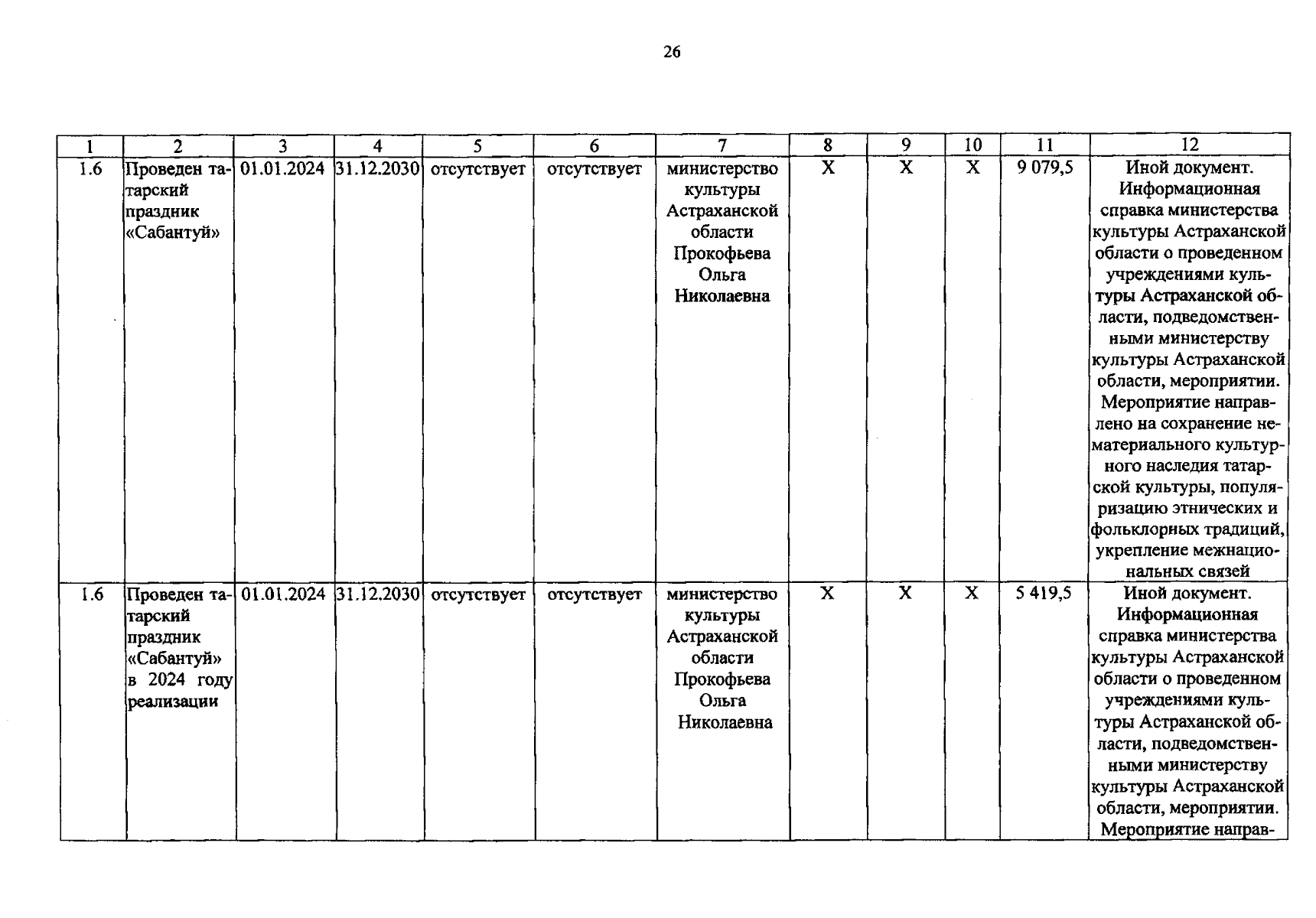 26

| 1 | 2 | 3 | 4 | 5 | 6 | 7 | 8 | 9 | 10 | 11 | 12 |
|---|---|---|---|---|---|---|---|---|---|---|---|
| 1.6 | Проведен татарский праздник «Сабантуй» | 01.01.2024 | 31.12.2030 | отсутствует | отсутствует | министерство культуры Астраханской области Прокофьева Ольга Николаевна | X | X | X | 9 079,5 | Иной документ. Информационная справка министерства культуры Астраханской области о проведенном учреждениями культуры Астраханской области, подведомственными министерству культуры Астраханской области, мероприятии. Мероприятие направлено на сохранение нематериального культурного наследия татарской культуры, популяризацию этнических и фольклорных традиций, укрепление межнациональных связей |
| 1.6 | Проведен татарский праздник «Сабантуй» в 2024 году реализации | 01.01.2024 | 31.12.2030 | отсутствует | отсутствует | министерство культуры Астраханской области Прокофьева Ольга Николаевна | X | X | X | 5 419,5 | Иной документ. Информационная справка министерства культуры Астраханской области о проведенном учреждениями культуры Астраханской области, подведомственными министерству культуры Астраханской области, мероприятии. Мероприятие направ- |